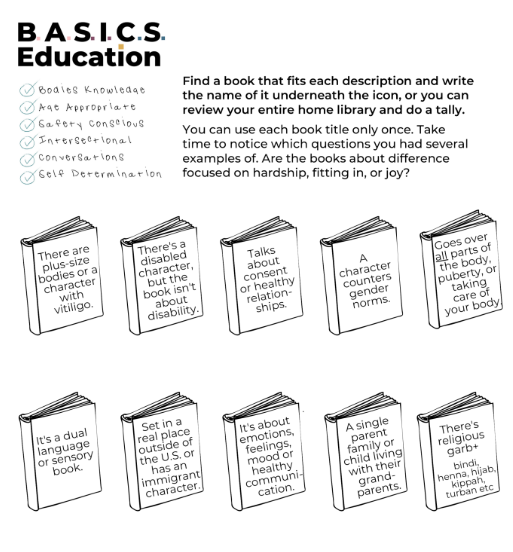 B.A.S.I.C.S.
Education

Bodies Knowledge
Age Appropriate
Safety Conscious
Intersectional
Conversations
Self Determination

Find a book that fits each description and write the name of it underneath the icon, or you can review your entire home library and do a tally.

You can use each book title only once. Take time to notice which questions you had several examples of. Are the books about difference focused on hardship, fitting in, or joy?

There are plus-size bodies or a character with vitiligo.

There's a disabled character, but the book isn't about disability.

Talks about consent or healthy relationships.

A character counters gender norms.

Goes over all parts of the body, puberty, or taking care of your body

It's a dual language or sensory book.

Set in a real place outside of the U.S. or has an immigrant character.

It's about emotions, feelings, mood or healthy communication.

A single parent family or child living with their grandparents.

There's religious garb+
bindi, henna, hijab, kippah, turban etc